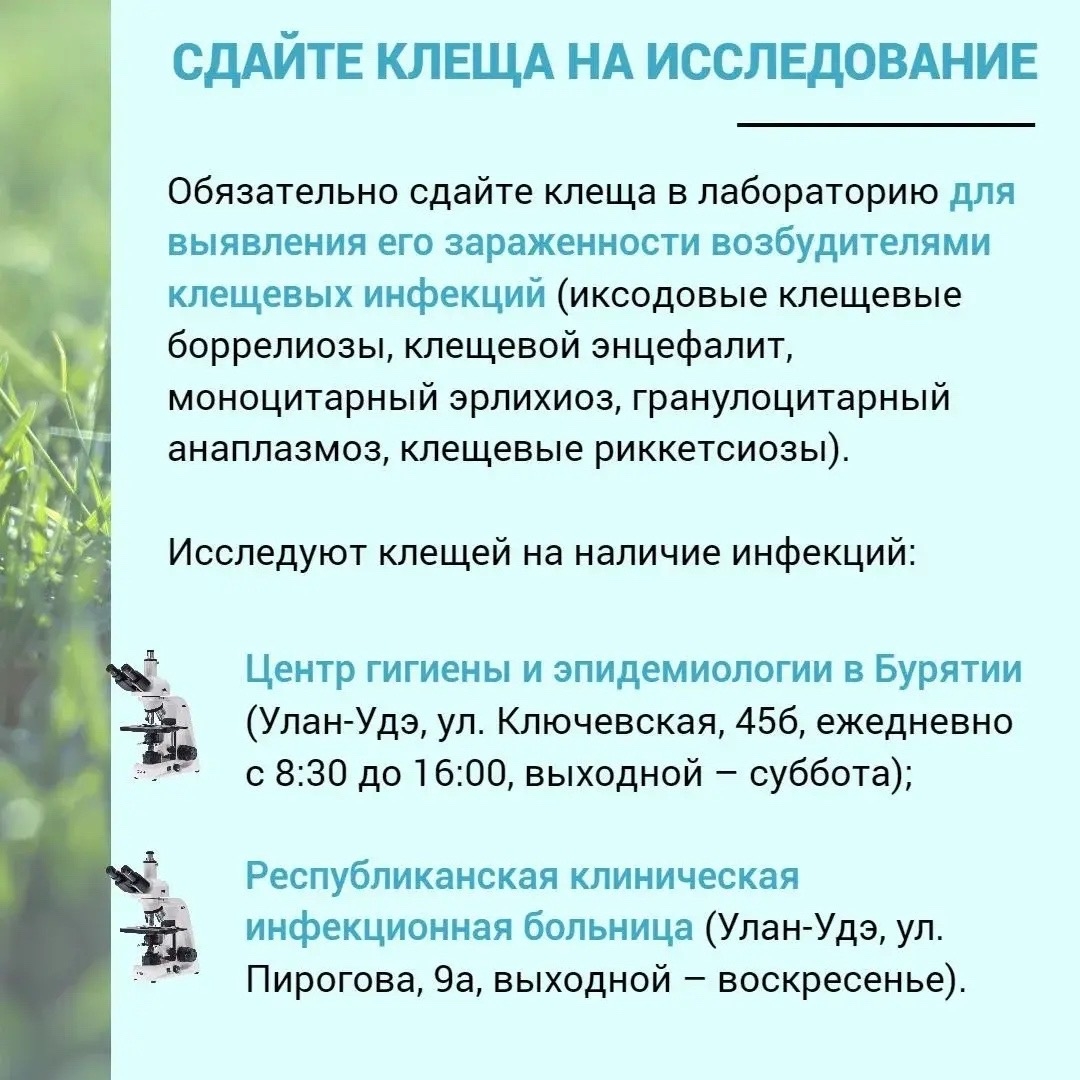 СДАЙТЕ КЛЕЩА НА ИССЛЕДОВАНИЕ

Обязательно сдайте клеща в лабораторию для выявления его зараженности возбудителями клещевых инфекций (иксодовые клещевые боррелиозы, клещевой энцефалит, моноцитарный эрлихиоз, гранулоцитарный анаплазмоз, клещевые риккетсиозы).

Исследуют клещей на наличие инфекций:

Центр гигиены и эпидемиологии в Бурятии (Улан-Удэ, ул. Ключевская, 45б, ежедневно с 8:30 до 16:00, выходной – суббота);

Республиканская клиническая инфекционная больница (Улан-Удэ, ул. Пирогова, 9а, выходной – воскресенье).